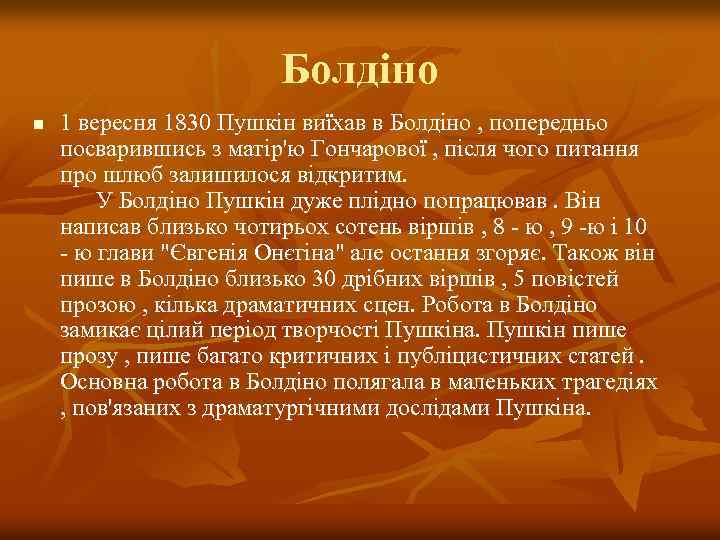 Болдіно

1 вересня 1830 Пушкін виїхав в Болдіно , попередньо посварившись з матір'ю Гончарової , після чого питання про шлюб залишилося відкритим.
У Болдіно Пушкін дуже плідно попрацював . Він написав близько чотирьох сотень віршів , 8 - ю , 9 -ю і 10 - ю глави "Євгенія Онєгіна" але остання згоряє. Також він пише в Болдіно близько 30 дрібних віршів , 5 повістей прозою , кілька драматичних сцен. Робота в Болдіно замикає цілий період творчості Пушкіна. Пушкін пише прозу , пише багато критичних і публіцистичних статей . Основна робота в Болдіно полягала в маленьких трагедіях , пов'язаних з драматургічними дослідами Пушкіна.